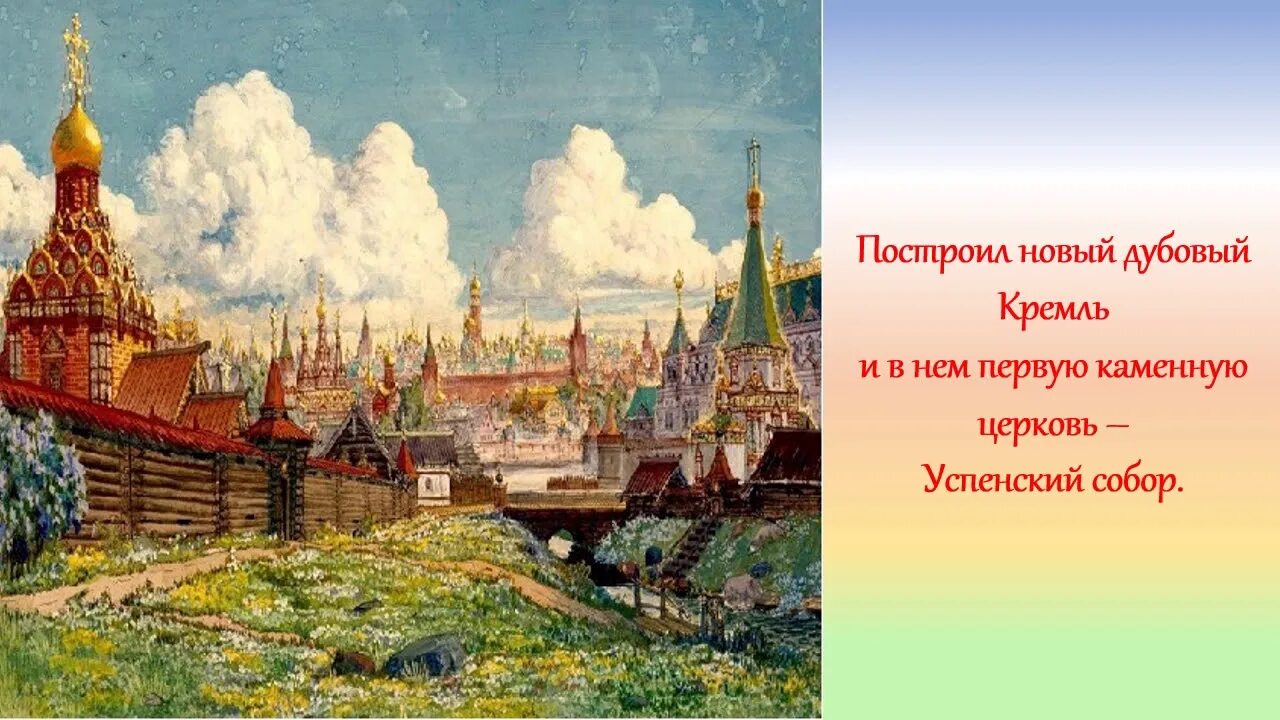 Построил новый дубовый Кремль
и в нем первую каменную церковь –
Успенский собор.